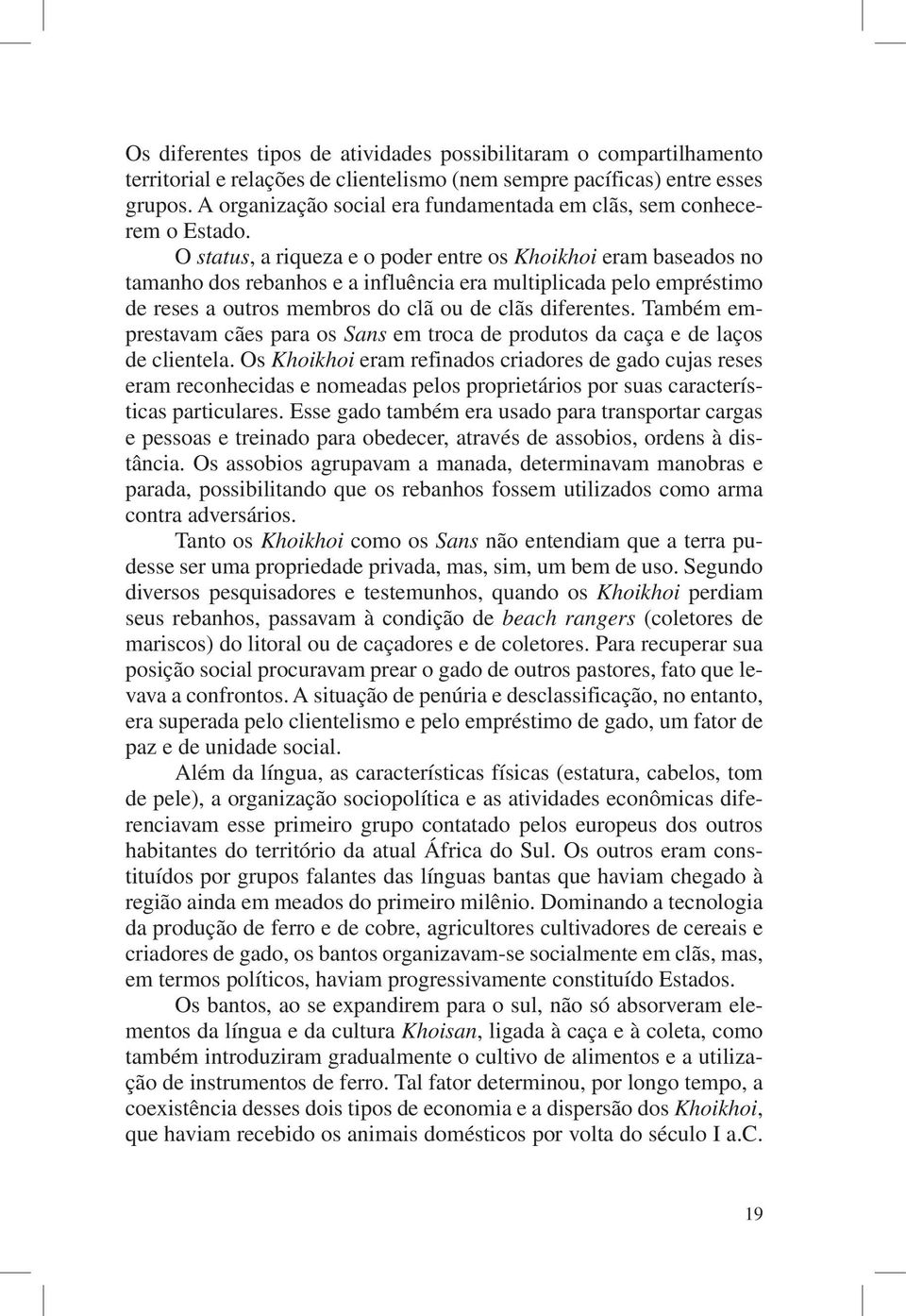 Os diferentes tipos de atividades possibilitaram o compartilhamento territorial e relações de clientelismo (nem sempre pacíficas) entre esses grupos. A organização social era fundamentada em clãs, sem conhecerem o Estado.

O status, a riqueza e o poder entre os Khoikhoi eram baseados no tamanho dos rebanhos e a influência era multiplicada pelo empréstimo de reses a outros membros do clã ou de clãs diferentes. Também emprestavam cães para os Sans em troca de produtos da caça e de laços de clientela. Os Khoikhoi eram refinados criadores de gado cujas reses eram reconhecidas e nomeadas pelos proprietários por suas características particulares. Esse gado também era usado para transportar cargas e pessoas e treinado para obedecer, através de assobios, ordens à distância. Os assobios agrupavam a manada, determinavam manobras e parada, possibilitando que os rebanhos fossem utilizados como arma contra adversários.

Tanto os Khoikhoi como os Sans não entendiam que a terra pudesse ser uma propriedade privada, mas, sim, um bem de uso. Segundo diversos pesquisadores e testemunhos, quando os Khoikhoi perdiam seus rebanhos, passavam à condição de beach rangers (coletores de mariscos) do litoral ou de caçadores e de coletores. Para recuperar sua posição social procuravam prear o gado de outros pastores, fato que levava a confrontos. A situação de penúria e desclassificação, no entanto, era superada pelo clientelismo e pelo empréstimo de gado, um fator de paz e de unidade social.

Além da língua, as características físicas (estatura, cabelos, tom de pele), a organização sociopolítica e as atividades econômicas diferenciavam esse primeiro grupo contatado pelos europeus dos outros habitantes do território da atual África do Sul. Os outros eram constituídos por grupos falantes das línguas bantas que haviam chegado à região ainda em meados do primeiro milênio. Dominando a tecnologia da produção de ferro e de cobre, agricultores cultivadores de cereais e criadores de gado, os bantos organizavam-se socialmente em clãs, mas, em termos políticos, haviam progressivamente constituído Estados.

Os bantos, ao se expandirem para o sul, não só absorveram elementos da língua e da cultura Khoisan, ligada à caça e à coleta, como também introduziram gradualmente o cultivo de alimentos e a utilização de instrumentos de ferro. Tal fator determinou, por longo tempo, a coexistência desses dois tipos de economia e a dispersão dos Khoikhoi, que haviam recebido os animais domésticos por volta do século I a.C.

19